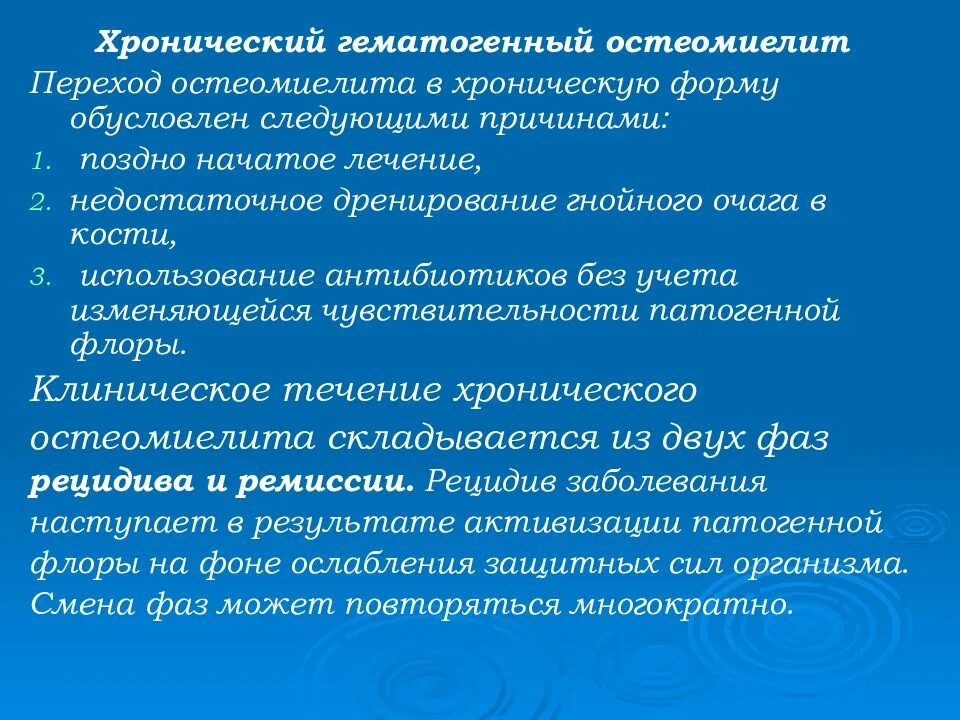 Хронический гематогенный остеомиелит

Переход остеомиелита в хроническую форму обусловлен следующими причинами:

1. поздно начатое лечение,
2. недостаточное дренирование гнойного очага в кости,
3. использование антибиотиков без учета изменяющейся чувствительности патогенной флоры.

Клиническое течение хронического остеомиелита складывается из двух фаз рецидива и ремиссии. Рецидив заболевания наступает в результате активизации патогенной флоры на фоне ослабления защитных сил организма. Смена фаз может повторяться многократно.